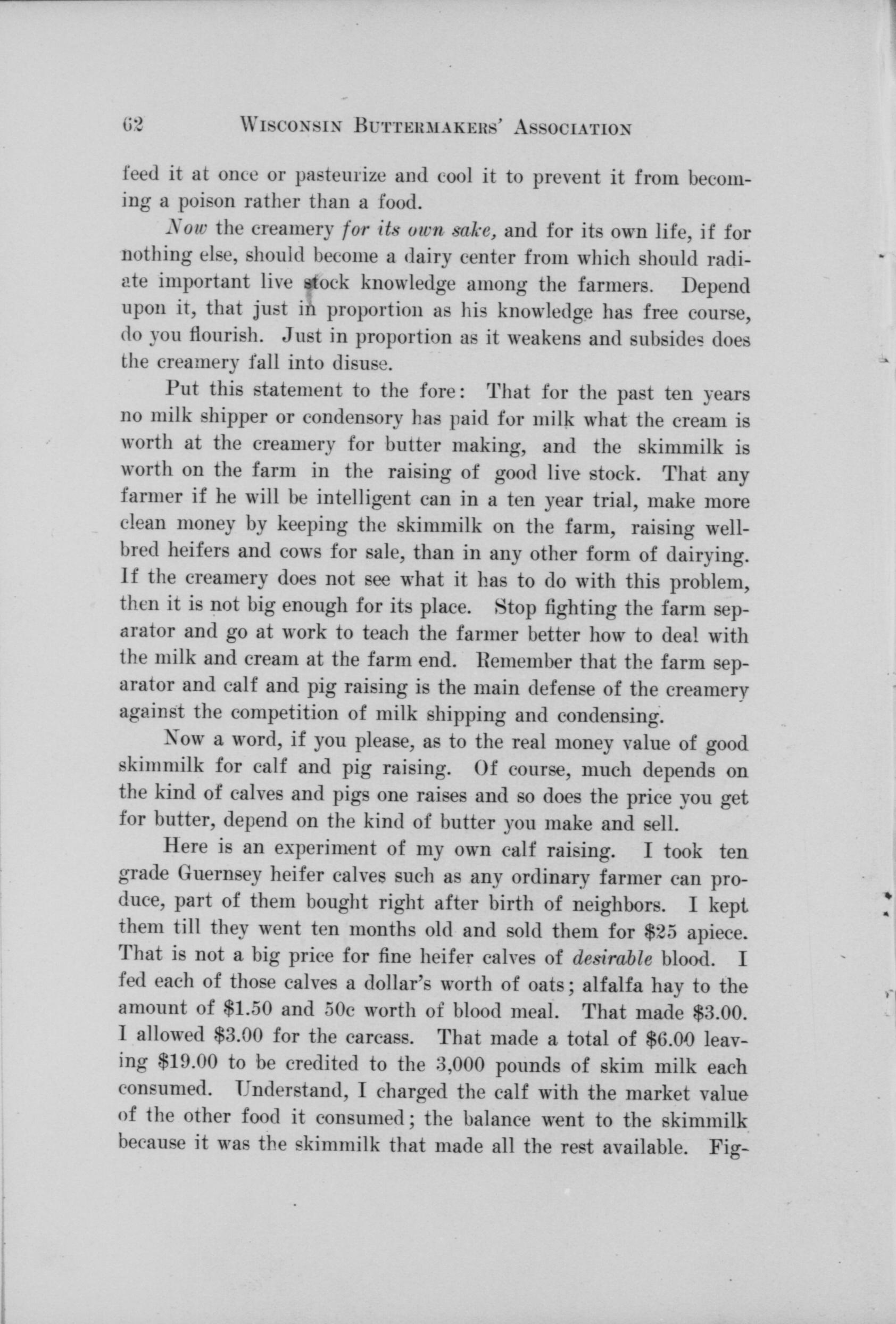 62 WISCONSIN BUTTERMAKERS' ASSOCIATION

feed it at once or pasteurize and cool it to prevent it from becoming a poison rather than a food.

Now the creamery for its own sake, and for its own life, if for nothing else, should become a dairy center from which should radiate important live stock knowledge among the farmers. Depend upon it, that just in proportion as his knowledge has free course, do you flourish. Just in proportion as it weakens and subsides does the creamery fall into disuse.

Put this statement to the fore: That for the past ten years no milk shipper or condensory has paid for milk what the cream is worth at the creamery for butter making, and the skimmilk is worth on the farm in the raising of good live stock. That any farmer if he will be intelligent can in a ten year trial, make more clean money by keeping the skimmilk on the farm, raising well-bred heifers and cows for sale, than in any other form of dairying. If the creamery does not see what it has to do with this problem, then it is not big enough for its place. Stop fighting the farm separator and go at work to teach the farmer better how to deal with the milk and cream at the farm end. Remember that the farm separator and calf and pig raising is the main defense of the creamery against the competition of milk shipping and condensing.

Now a word, if you please, as to the real money value of good skimmilk for calf and pig raising. Of course, much depends on the kind of calves and pigs one raises and so does the price you get for butter, depend on the kind of butter you make and sell.

Here is an experiment of my own calf raising. I took ten grade Guernsey heifer calves such as any ordinary farmer can produce, part of them bought right after birth of neighbors. I kept them till they went ten months old and sold them for $25 apiece. That is not a big price for fine heifer calves of desirable blood. I fed each of those calves a dollar's worth of oats; alfalfa hay to the amount of $1.50 and 50c worth of blood meal. That made $3.00. I allowed $3.00 for the carcass. That made a total of $6.00 leaving $19.00 to be credited to the 3,000 pounds of skim milk each consumed. Understand, I charged the calf with the market value of the other food it consumed; the balance went to the skimmilk because it was the skimmilk that made all the rest available. Fig-